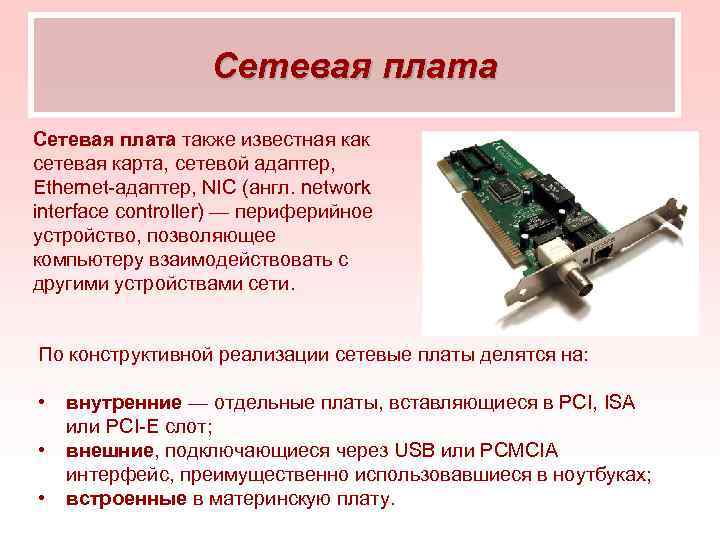 Сетевая плата

Сетевая плата также известная как сетевая карта, сетевой адаптер, Ethernet-адаптер, NIC (англ. network interface controller) — периферийное устройство, позволяющее компьютеру взаимодействовать с другими устройствами сети.

По конструктивной реализации сетевые платы делятся на:

• внутренние — отдельные платы, вставляющиеся в PCI, ISA или PCI-E слот;
• внешние, подключающиеся через USB или PCMCIA интерфейс, преимущественно использовавшиеся в ноутбуках;
• встроенные в материнскую плату.